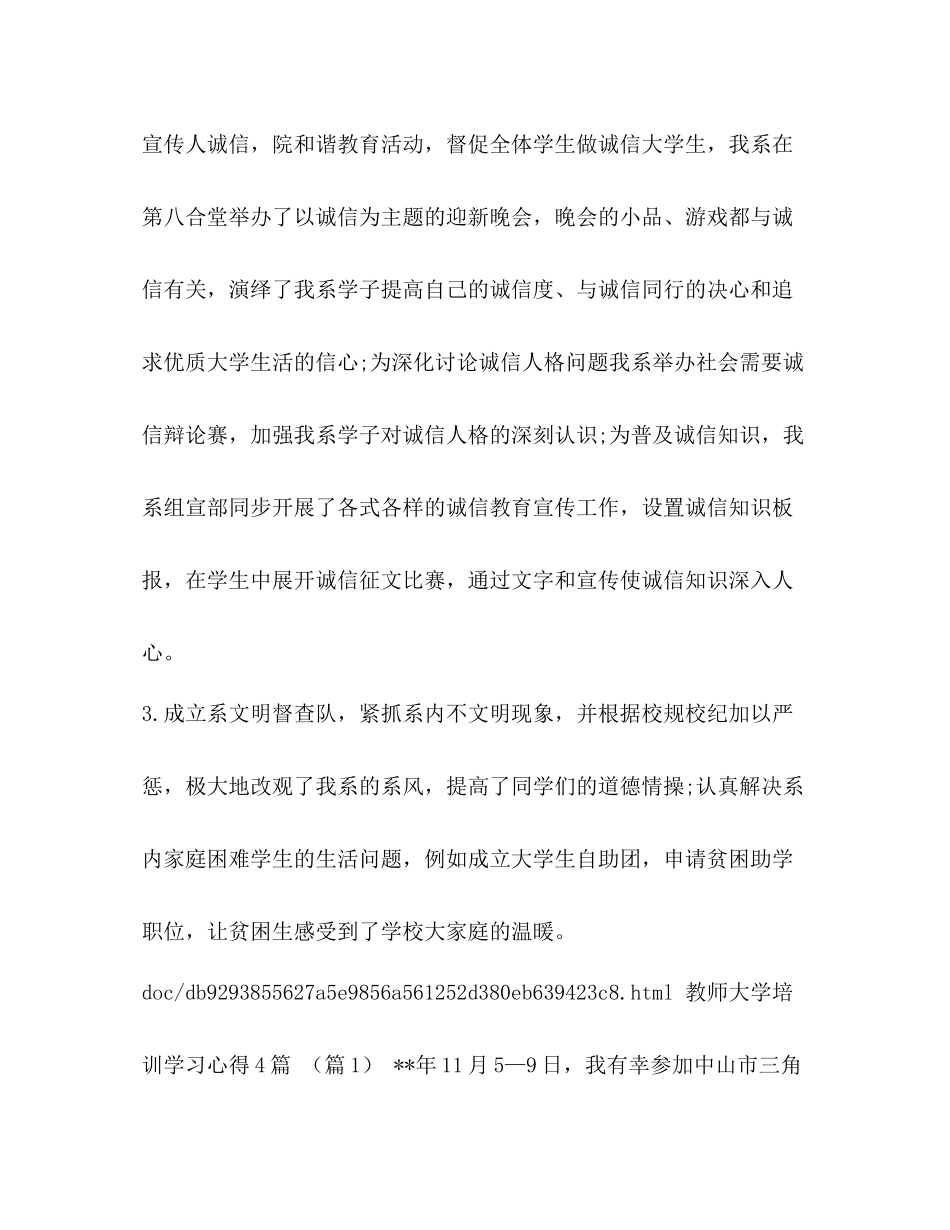 宣传人诚信，院和谐教育活动，督促全体学生做诚信大学生，我系在第八合堂举办了以诚信为主题的迎新晚会，晚会的小品、游戏都与诚信有关，演绎了我系学子提高自己的诚信度、与诚信同行的决心和追求优质大学生活的信心;为深化讨论诚信人格问题我系举办社会需要诚信辩论赛，加强我系学子对诚信人格的深刻认识;为普及诚信知识，我系组宣部同步开展了各式各样的诚信教育宣传工作，设置诚信知识板报，在学生中展开诚信征文比赛，通过文字和宣传使诚信知识深入人心。

3.成立系文明督查队，紧抓系内不文明现象，并根据校规校纪加以严惩，极大地改观了我系的系风，提高了同学们的道德情操;认真解决系内家庭困难学生的生活问题，例如成立大学生自助团，申请贫困助学职位，让贫困生感受到了学校大家庭的温暖。

doc/db9293855627a5e9856a561252d380eb639423c8.html 教师大学培训学习心得4篇 （篇1） **年11月5—9日，我有幸参加中山市三角